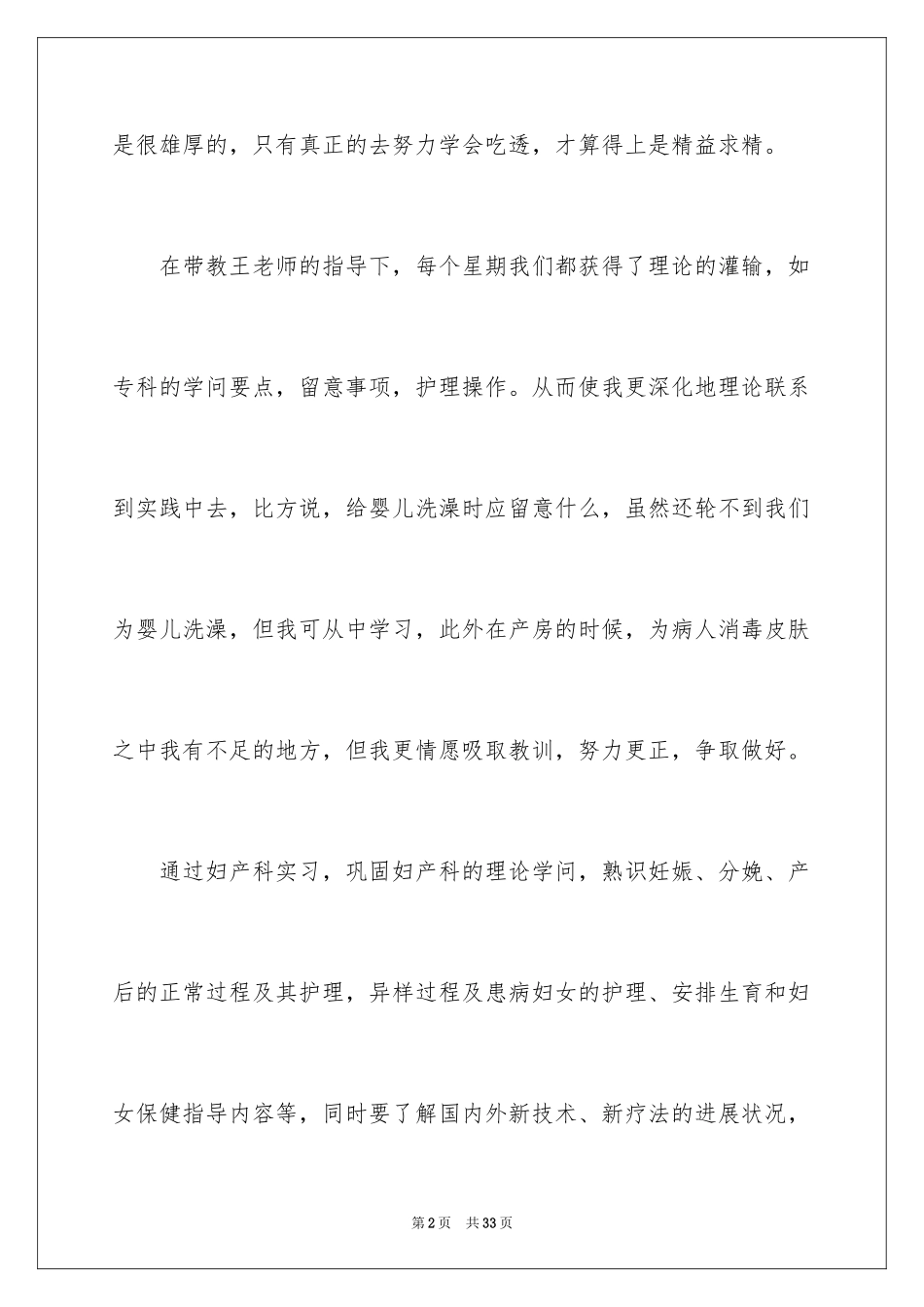 是很雄厚的，只有真正的去努力学会吃透，才算得上是精益求精。

在带教王老师的指导下，每个星期我们都获得了理论的灌输，如专科的学问要点，留意事项，护理操作。从而使我更深化地理论联系到实践中去，比方说，给婴儿洗澡时应留意什么，虽然还轮不到我们为婴儿洗澡，但我可从中学习，此外在产房的时候，为病人消毒皮肤之中我有不足的地方，但我更情愿吸取教训，努力更正，争取做好。

通过妇产科实习，巩固妇产科的理论学问，熟识妊娠、分娩、产后的正常过程及其护理，异样过程及患病妇女的护理、安排生育和妇女保健指导内容等，同时要了解国内外新技术、新疗法的进展状况，

第2页 共33页